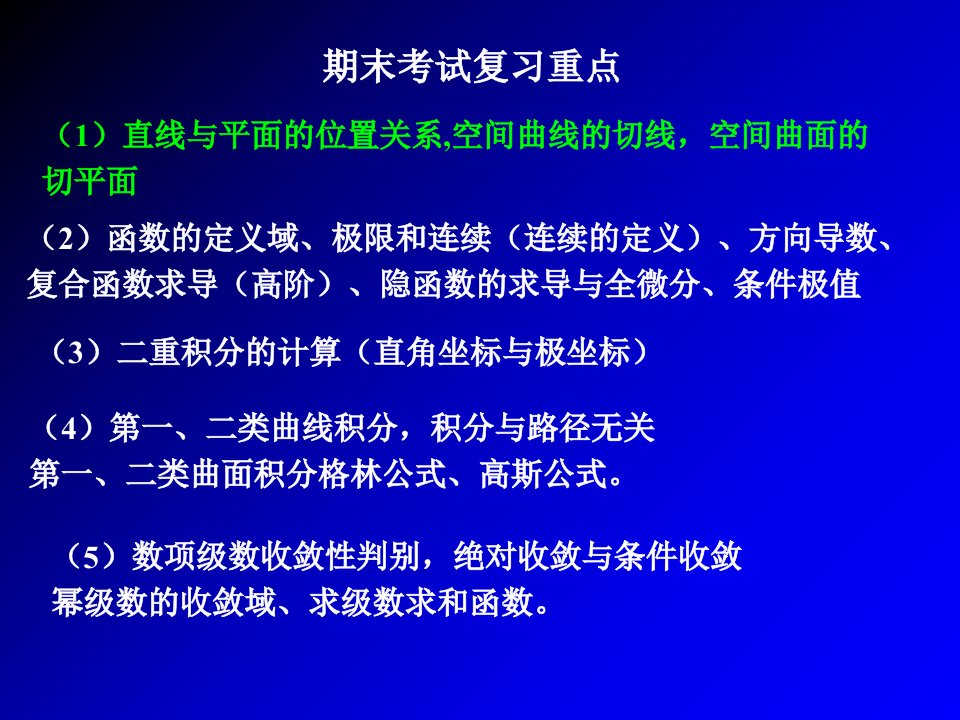 期末考试复习重点

（1）直线与平面的位置关系,空间曲线的切线，空间曲面的切平面

（2）函数的定义域、极限和连续（连续的定义）、方向导数、复合函数求导（高阶）、隐函数的求导与全微分、条件极值

（3）二重积分的计算（直角坐标与极坐标）

（4）第一、二类曲线积分，积分与路径无关
第一、二类曲面积分格林公式、高斯公式。

（5）数项级数收敛性判别，绝对收敛与条件收敛
幂级数的收敛域、求级数求和函数。